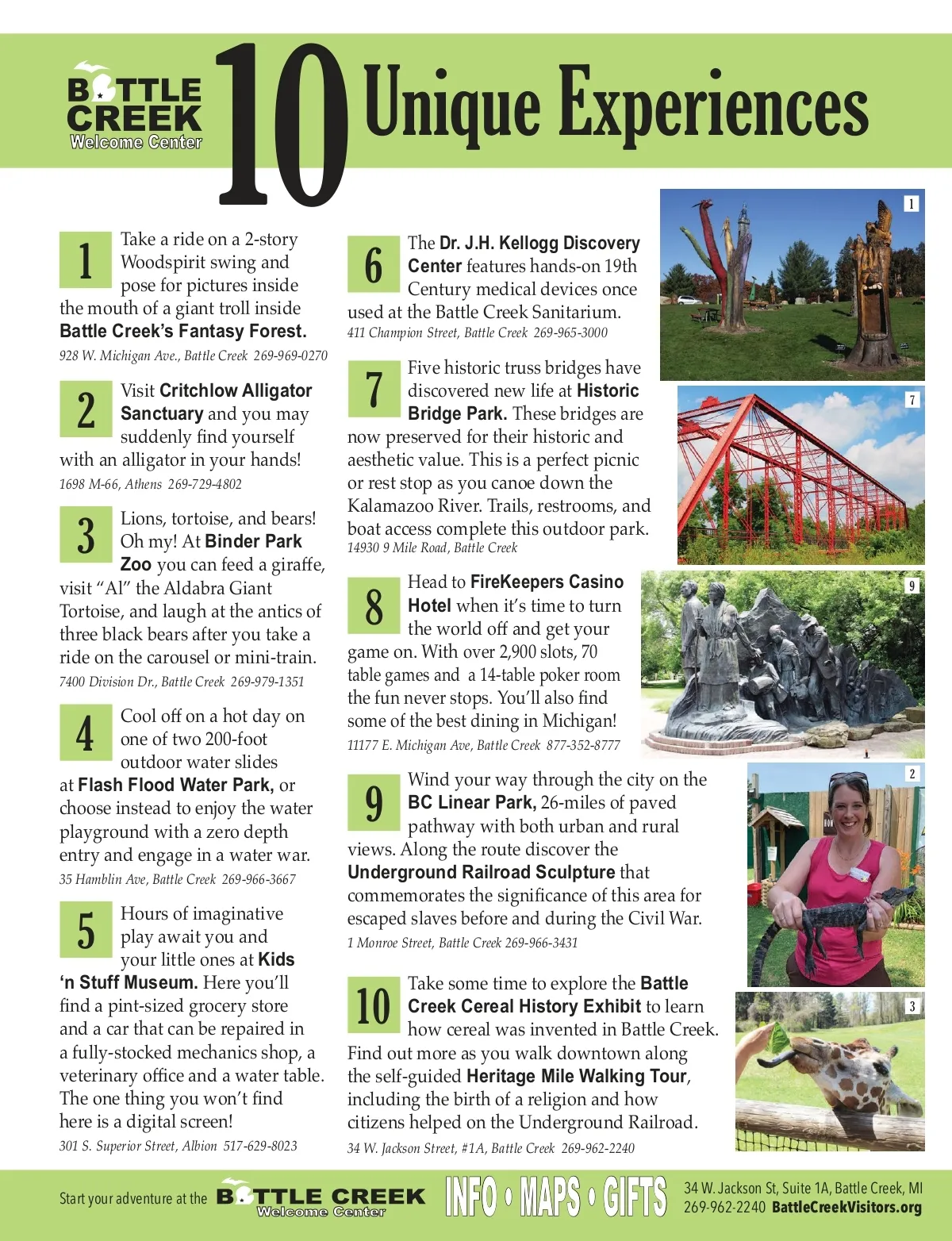 BATTLE CREEK Welcome Center 10 Unique Experiences

1 Take a ride on a 2-story Woodspirit swing and pose for pictures inside the mouth of a giant troll inside Battle Creek's Fantasy Forest.
928 W. Michigan Ave., Battle Creek 269-969-0270

2 Visit Critchlow Alligator Sanctuary and you may suddenly find yourself with an alligator in your hands!
1698 M-66, Athens 269-729-4802

3 Lions, tortoise, and bears! Oh my! At Binder Park Zoo you can feed a giraffe, visit "Al" the Aldabra Giant Tortoise, and laugh at the antics of three black bears after you take a ride on the carousel or mini-train.
7400 Division Dr., Battle Creek 269-979-1351

4 Cool off on a hot day on one of two 200-foot outdoor water slides at Flash Flood Water Park, or choose instead to enjoy the water playground with a zero depth entry and engage in a water war.
35 Hamblin Ave, Battle Creek 269-966-3667

5 Hours of imaginative play await you and your little ones at Kids 'n Stuff Museum. Here you'll find a pint-sized grocery store and a car that can be repaired in a fully-stocked mechanics shop, a veterinary office and a water table. The one thing you won't find here is a digital screen!
301 S. Superior Street, Albion 517-629-8023

6 The Dr. J.H. Kellogg Discovery Center features hands-on 19th Century medical devices once used at the Battle Creek Sanitarium.
411 Champion Street, Battle Creek 269-965-3000

7 Five historic truss bridges have discovered new life at Historic Bridge Park. These bridges are now preserved for their historic and aesthetic value. This is a perfect picnic or rest stop as you canoe down the Kalamazoo River. Trails, restrooms, and boat access complete this outdoor park.
14930 9 Mile Road, Battle Creek

8 Head to FireKeepers Casino Hotel when it's time to turn the world off and get your game on. With over 2,900 slots, 70 table games and a 14-table poker room the fun never stops. You'll also find some of the best dining in Michigan!
11177 E. Michigan Ave, Battle Creek 877-352-8777

9 Wind your way through the city on the BC Linear Park, 26-miles of paved pathway with both urban and rural views. Along the route discover the Underground Railroad Sculpture that commemorates the significance of this area for escaped slaves before and during the Civil War.
1 Monroe Street, Battle Creek 269-966-3431

10 Take some time to explore the Battle Creek Cereal History Exhibit to learn how cereal was invented in Battle Creek. Find out more as you walk downtown along the self-guided Heritage Mile Walking Tour, including the birth of a religion and how citizens helped on the Underground Railroad.
34 W. Jackson Street, #1A, Battle Creek 269-962-2240

1
7
9
2
3

Start your adventure at the BATTLE CREEK Welcome Center INFO • MAPS • GIFTS 34 W. Jackson St, Suite 1A, Battle Creek, MI 269-962-2240 BattleCreekVisitors.org